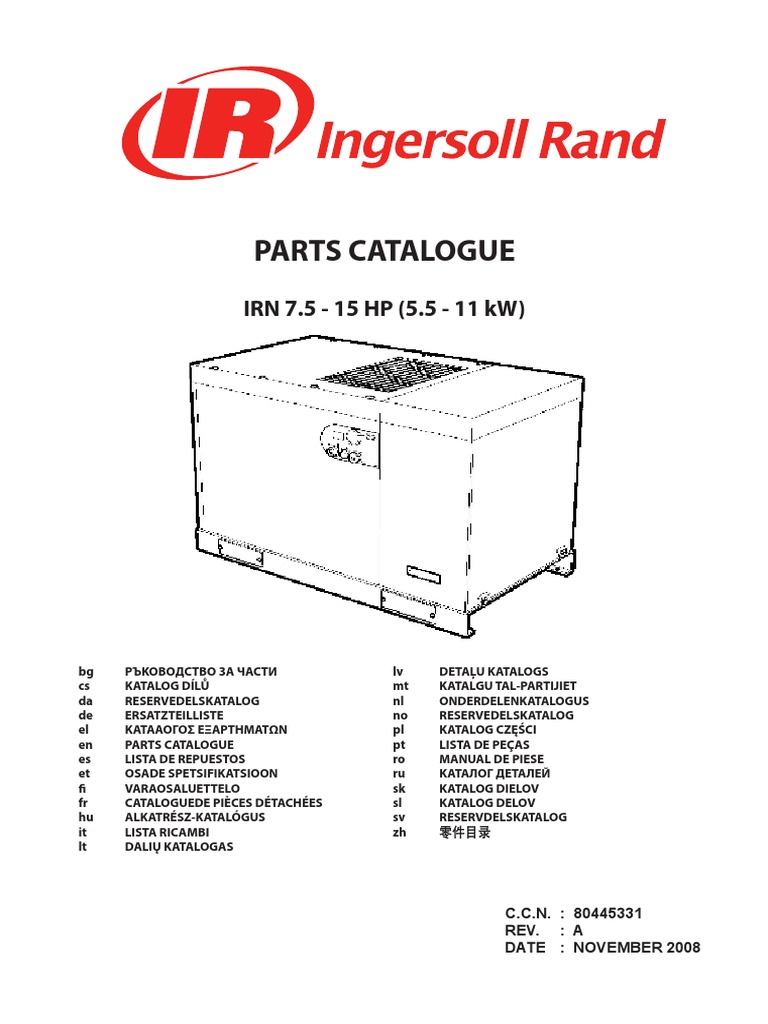 IR Ingersoll Rand

PARTS CATALOGUE

IRN 7.5 - 15 HP (5.5 - 11 kW)

bg РЪКОВОДСТВО ЗА ЧАСТИ
cs KATALOG DÍLŮ
da RESERVEDELSKATALOG
de ERSATZTEILLISTE
el ΚΑΤΑΛΟΓΟΣ ΕΞΑΡΤΗΜΑΤΩΝ
en PARTS CATALOGUE
es LISTA DE REPUESTOS
et OSADE SPETSIFIKATSIOON
fi VARAOSALUETTELO
fr CATALOGUEDE PIÈCES DÉTACHÉES
hu ALKATRÉSZ-KATALÓGUS
it LISTA RICAMBI
lt DALIŲ KATALOGAS

lv DETAĻU KATALOGS
mt KATALGU TAL-PARTIJIET
nl ONDERDELENKATALOGUS
no RESERVEDELSKATALOG
pl KATALOG CZĘŚCI
pt LISTA DE PEÇAS
ro MANUAL DE PIESE
ru КАТАЛОГ ДЕТАЛЕЙ
sk KATALOG DIELOV
sl KATALOG DELOV
sv RESERVDELSKATALOG
zh 零件目录

C.C.N. : 80445331
REV. : A
DATE : NOVEMBER 2008